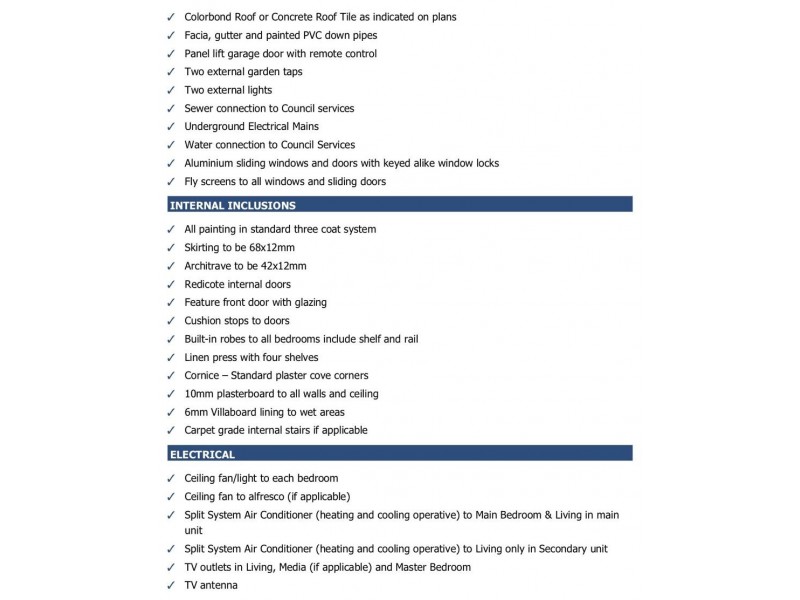 ✓ Colorbond Roof or Concrete Roof Tile as indicated on plans
✓ Facia, gutter and painted PVC down pipes
✓ Panel lift garage door with remote control
✓ Two external garden taps
✓ Two external lights
✓ Sewer connection to Council services
✓ Underground Electrical Mains
✓ Water connection to Council Services
✓ Aluminium sliding windows and doors with keyed alike window locks
✓ Fly screens to all windows and sliding doors

INTERNAL INCLUSIONS

✓ All painting in standard three coat system
✓ Skirting to be 68x12mm
✓ Architrave to be 42x12mm
✓ Redicote internal doors
✓ Feature front door with glazing
✓ Cushion stops to doors
✓ Built-in robes to all bedrooms include shelf and rail
✓ Linen press with four shelves
✓ Cornice – Standard plaster cove corners
✓ 10mm plasterboard to all walls and ceiling
✓ 6mm Villaboard lining to wet areas
✓ Carpet grade internal stairs if applicable

ELECTRICAL

✓ Ceiling fan/light to each bedroom
✓ Ceiling fan to alfresco (if applicable)
✓ Split System Air Conditioner (heating and cooling operative) to Main Bedroom & Living in main unit
✓ Split System Air Conditioner (heating and cooling operative) to Living only in Secondary unit
✓ TV outlets in Living, Media (if applicable) and Master Bedroom
✓ TV antenna